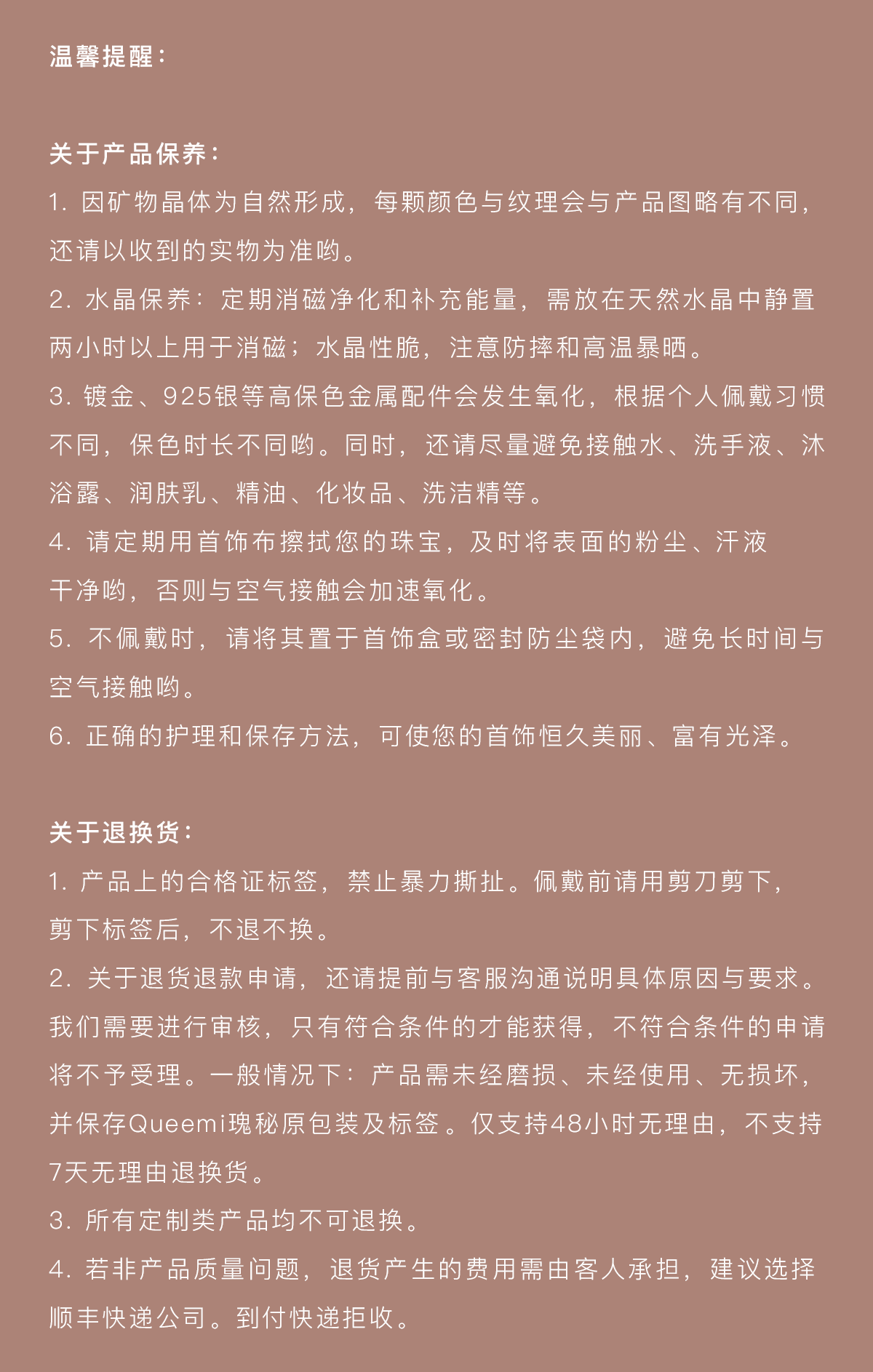 温馨提醒：

关于产品保养：

1. 因矿物晶体为自然形成，每颗颜色与纹理会与产品图略有不同，还请以收到的实物为准哟。

2. 水晶保养：定期消磁净化和补充能量，需放在天然水晶中静置两小时以上用于消磁；水晶性脆，注意防摔和高温暴晒。

3. 镀金、925银等高保色金属配件会发生氧化，根据个人佩戴习惯不同，保色时长不同哟。同时，还请尽量避免接触水、洗手液、沐浴露、润肤乳、精油、化妆品、洗洁精等。

4. 请定期用首饰布擦拭您的珠宝，及时将表面的粉尘、汗液干净哟，否则与空气接触会加速氧化。

5. 不佩戴时，请将其置于首饰盒或密封防尘袋内，避免长时间与空气接触哟。

6. 正确的护理和保存方法，可使您的首饰恒久美丽、富有光泽。

关于退换货：

1. 产品上的合格证标签，禁止暴力撕扯。佩戴前请用剪刀剪下，剪下标签后，不退不换。

2. 关于退货退款申请，还请提前与客服沟通说明具体原因与要求。我们需要进行审核，只有符合条件的才能获得，不符合条件的申请将不予受理。一般情况下：产品需未经磨损、未经使用、无损坏，并保存Queemi瑰秘原包装及标签。仅支持48小时无理由，不支持7天无理由退换货。

3. 所有定制类产品均不可退换。

4. 若非产品质量问题，退货产生的费用需由客人承担，建议选择顺丰快递公司。到付快递拒收。